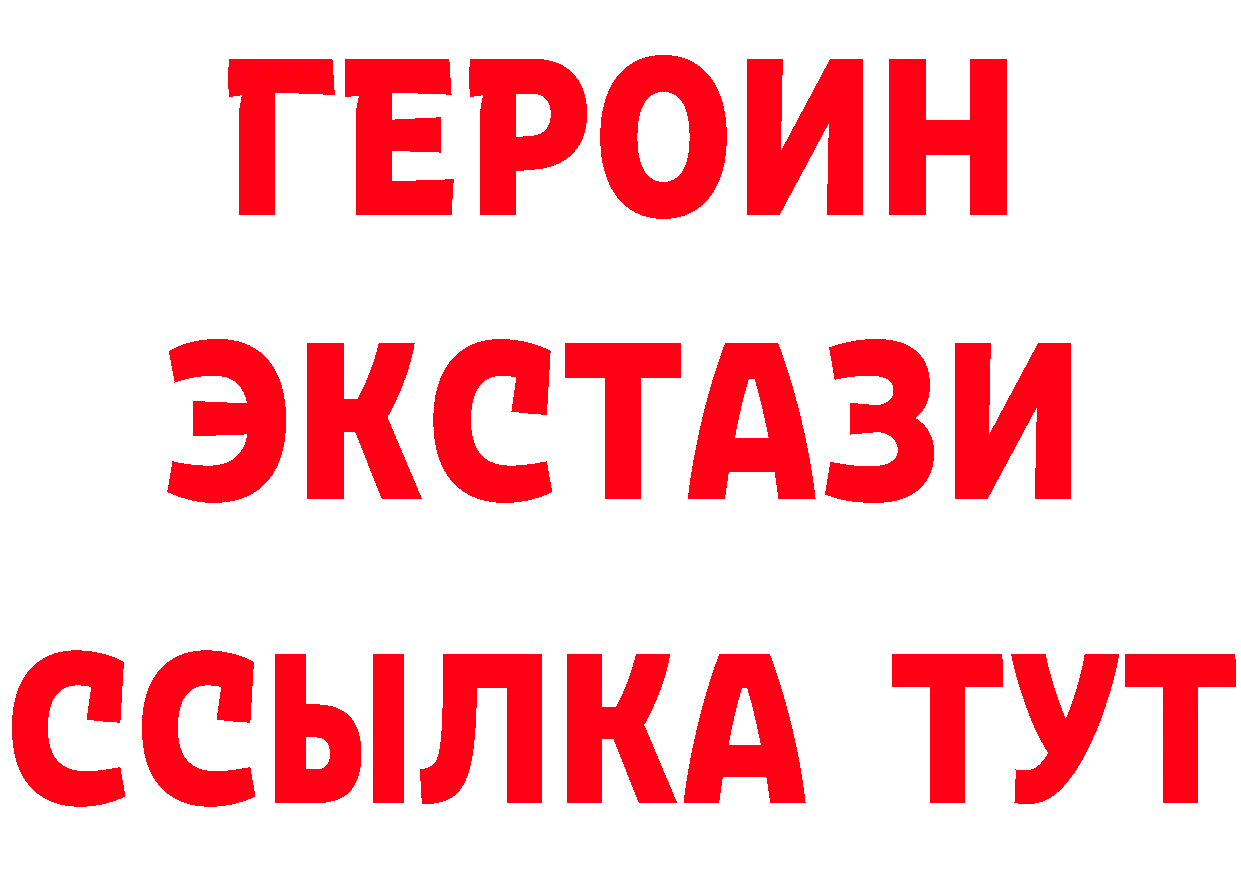 ГЕРОИН
ЭКСТАЗИ
ССЫЛКА ТУТ